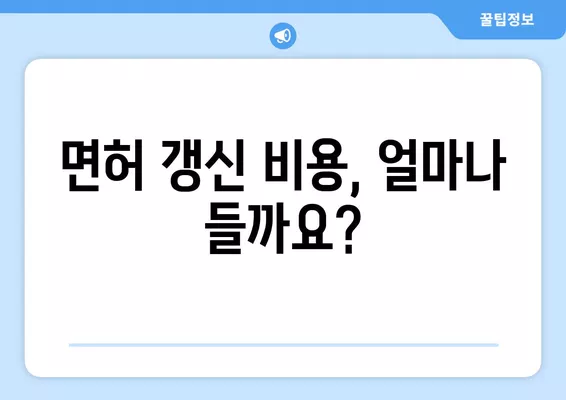 꿀팁정보

면허 갱신 비용, 얼마나 들까요?